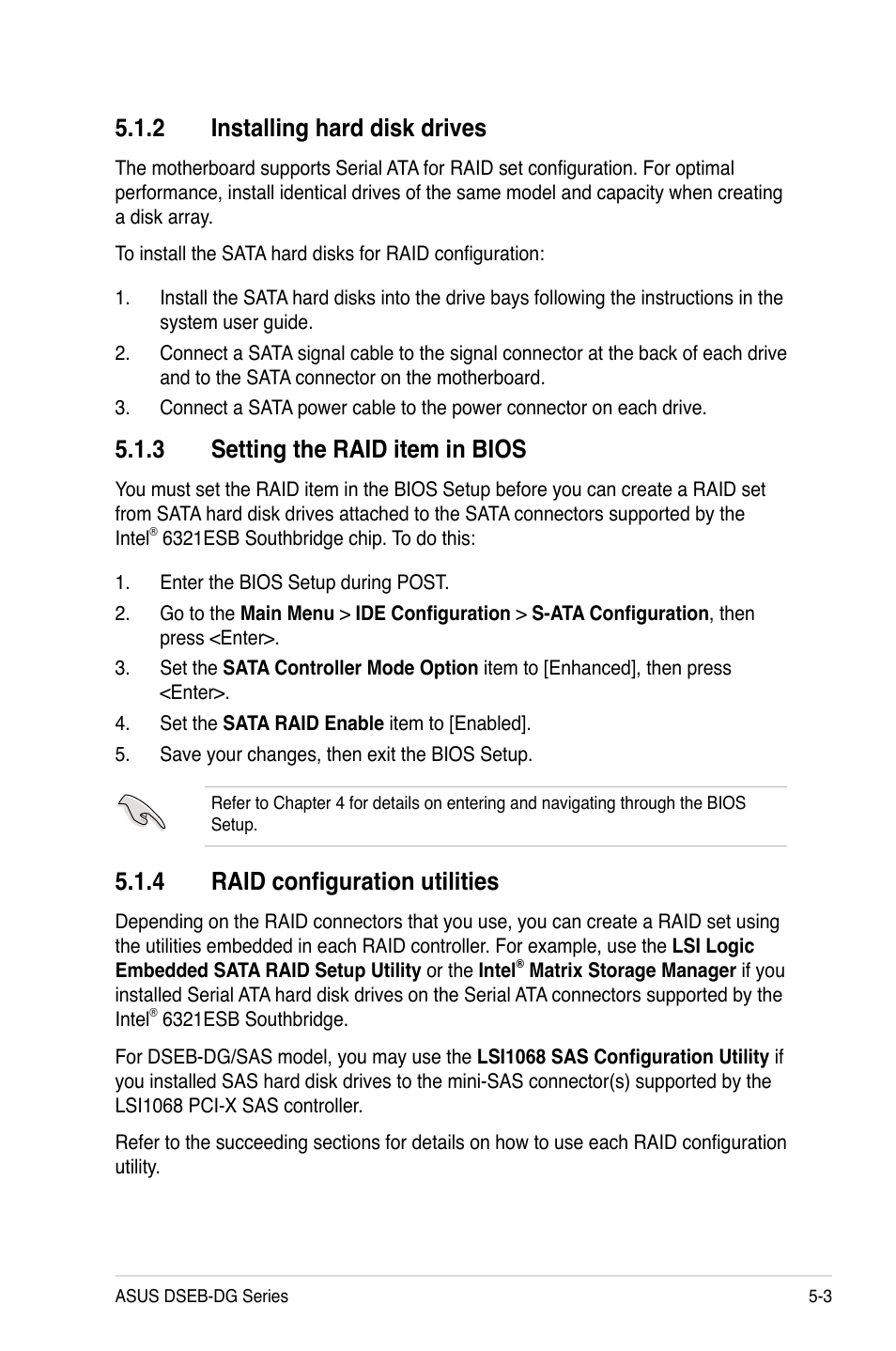 5.1.2 Installing hard disk drives

The motherboard supports Serial ATA for RAID set configuration. For optimal performance, install identical drives of the same model and capacity when creating a disk array.

To install the SATA hard disks for RAID configuration:

1. Install the SATA hard disks into the drive bays following the instructions in the system user guide.
2. Connect a SATA signal cable to the signal connector at the back of each drive and to the SATA connector on the motherboard.
3. Connect a SATA power cable to the power connector on each drive.

5.1.3 Setting the RAID item in BIOS

You must set the RAID item in the BIOS Setup before you can create a RAID set from SATA hard disk drives attached to the SATA connectors supported by the Intel® 6321ESB Southbridge chip. To do this:

1. Enter the BIOS Setup during POST.
2. Go to the Main Menu > IDE Configuration > S-ATA Configuration, then press <Enter>.
3. Set the SATA Controller Mode Option item to [Enhanced], then press <Enter>.
4. Set the SATA RAID Enable item to [Enabled].
5. Save your changes, then exit the BIOS Setup.

Refer to Chapter 4 for details on entering and navigating through the BIOS Setup.

5.1.4 RAID configuration utilities

Depending on the RAID connectors that you use, you can create a RAID set using the utilities embedded in each RAID controller. For example, use the LSI Logic Embedded SATA RAID Setup Utility or the Intel® Matrix Storage Manager if you installed Serial ATA hard disk drives on the Serial ATA connectors supported by the Intel® 6321ESB Southbridge.

For DSEB-DG/SAS model, you may use the LSI1068 SAS Configuration Utility if you installed SAS hard disk drives to the mini-SAS connector(s) supported by the LSI1068 PCI-X SAS controller.

Refer to the succeeding sections for details on how to use each RAID configuration utility.

ASUS DSEB-DG Series 5-3